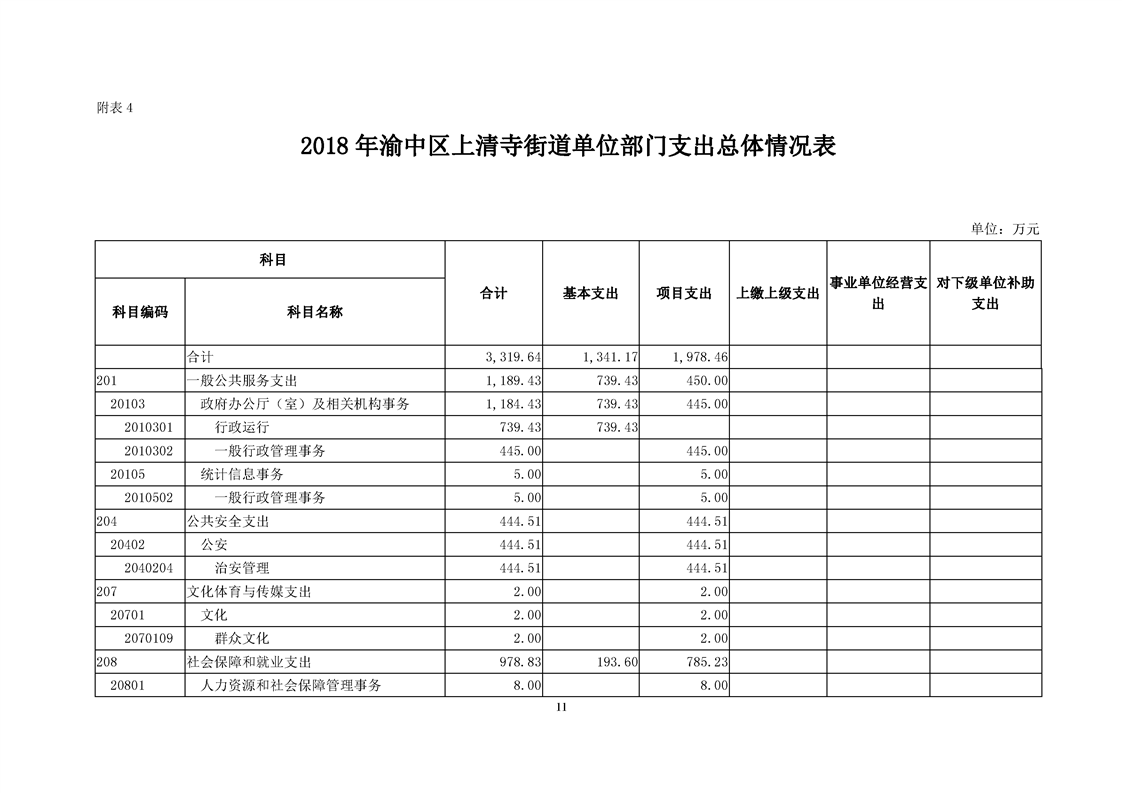 附表 4

2018 年渝中区上清寺街道单位部门支出总体情况表

单位：万元

| 科目编码 | 科目名称 | 合计 | 基本支出 | 项目支出 | 上缴上级支出 | 事业单位经营支出 | 对下级单位补助支出 |
|---|---|---|---|---|---|---|---|
| | 合计 | 3,319.64 | 1,341.17 | 1,978.46 | | | |
| 201 | 一般公共服务支出 | 1,189.43 | 739.43 | 450.00 | | | |
| 20103 | 政府办公厅（室）及相关机构事务 | 1,184.43 | 739.43 | 445.00 | | | |
| 2010301 | 行政运行 | 739.43 | 739.43 | | | | |
| 2010302 | 一般行政管理事务 | 445.00 | | 445.00 | | | |
| 20105 | 统计信息事务 | 5.00 | | 5.00 | | | |
| 2010502 | 一般行政管理事务 | 5.00 | | 5.00 | | | |
| 204 | 公共安全支出 | 444.51 | | 444.51 | | | |
| 20402 | 公安 | 444.51 | | 444.51 | | | |
| 2040204 | 治安管理 | 444.51 | | 444.51 | | | |
| 207 | 文化体育与传媒支出 | 2.00 | | 2.00 | | | |
| 20701 | 文化 | 2.00 | | 2.00 | | | |
| 2070109 | 群众文化 | 2.00 | | 2.00 | | | |
| 208 | 社会保障和就业支出 | 978.83 | 193.60 | 785.23 | | | |
| 20801 | 人力资源和社会保障管理事务 | 8.00 | | 8.00 | | | |

11